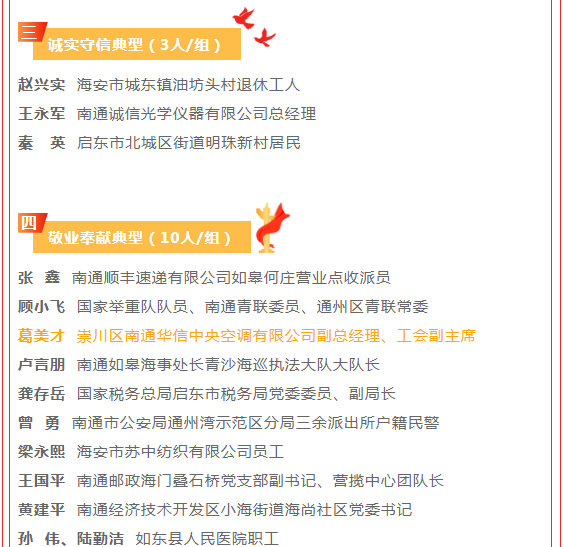 三 诚实守信典型（3人/组）

赵兴实 海安市城东镇油坊头村退休工人
王永军 南通诚信光学仪器有限公司总经理
秦 英 启东市北城区街道明珠新村居民

四 敬业奉献典型（10人/组）

张 鑫 南通顺丰速递有限公司如皋何庄营业点收派员
顾小飞 国家举重队队员、南通青联委员、通州区青联常委
葛美才 崇川区南通华信中央空调有限公司副总经理、工会副主席
卢言朋 南通如皋海事处长青沙海巡执法大队大队长
龚存岳 国家税务总局启东市税务局党委委员、副局长
曾 勇 南通市公安局通州湾示范区分局三余派出所户籍民警
梁永熙 海安市苏中纺织有限公司员工
王国平 南通邮政海门叠石桥党支部副书记、营揽中心团队长
黄建平 南通经济技术开发区小海街道海尚社区党委书记
孙 伟、陆勤洁 如东县人民医院职工